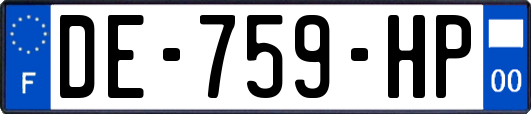 F
DE-759-HP
00